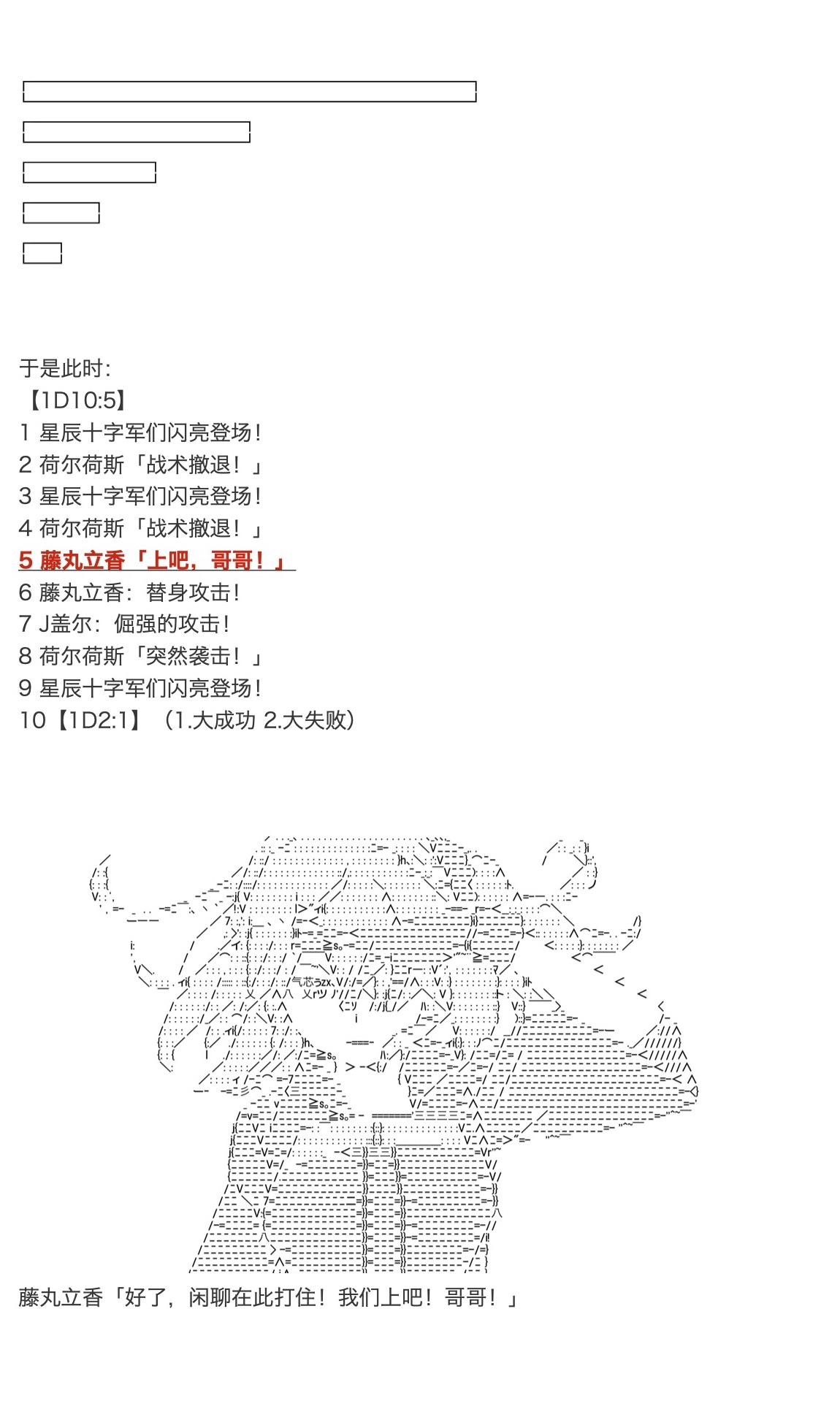 于是此时：
【1D10:5】
1 星辰十字军们闪亮登场！
2 荷尔荷斯「战术撤退！」
3 星辰十字军们闪亮登场！
4 荷尔荷斯「战术撤退！」
5 藤丸立香「上吧，哥哥！」
6 藤丸立香：替身攻击！
7 J盖尔：倔强的攻击！
8 荷尔荷斯「突然袭击！」
9 星辰十字军们闪亮登场！
10【1D2:1】（1.大成功 2.大失败）

藤丸立香「好了，闲聊在此打住！我们上吧！哥哥！」